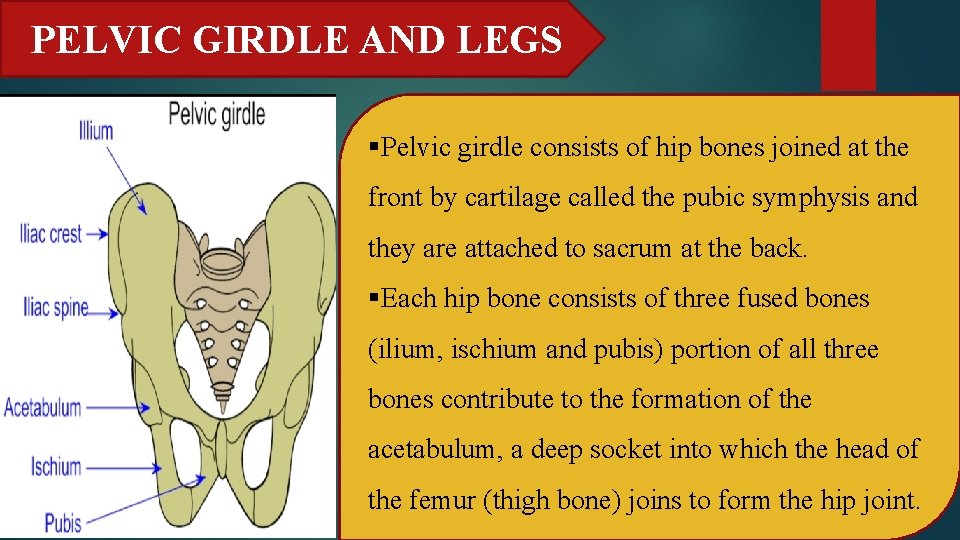 PELVIC GIRDLE AND LEGS

Pelvic girdle

Illium

Iliac crest

Iliac spine

Acetabulum

Ischium

Pubis

▪Pelvic girdle consists of hip bones joined at the front by cartilage called the pubic symphysis and they are attached to sacrum at the back.

▪Each hip bone consists of three fused bones (ilium, ischium and pubis) portion of all three bones contribute to the formation of the acetabulum, a deep socket into which the head of the femur (thigh bone) joins to form the hip joint.